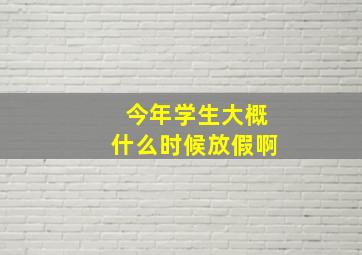 今年学生大概
什么时候放假啊